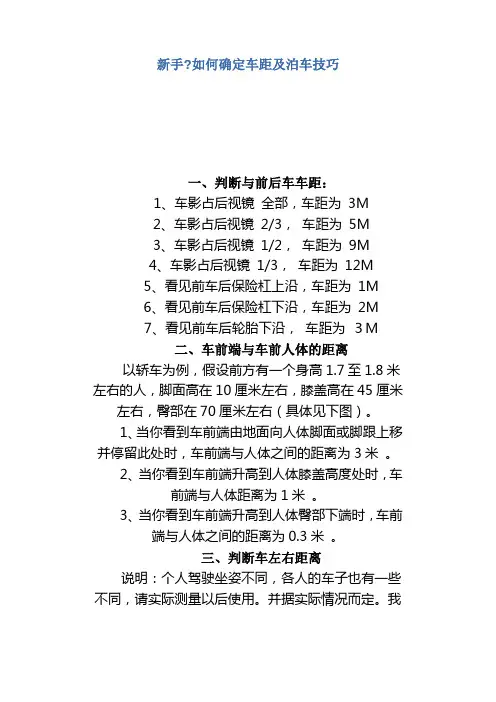 新手?如何确定车距及泊车技巧

一、判断与前后车车距：

1、车影占后视镜 全部，车距为 3M

2、车影占后视镜 2/3， 车距为 5M

3、车影占后视镜 1/2， 车距为 9M

4、车影占后视镜 1/3， 车距为 12M

5、看见前车后保险杠上沿，车距为 1M

6、看见前车后保险杠下沿，车距为 2M

7、看见前车后轮胎下沿， 车距为 3 M

二、车前端与车前人体的距离

以轿车为例，假设前方有一个身高 1.7 至 1.8 米左右的人，脚面高在 10 厘米左右，膝盖高在 45 厘米左右，臀部在 70 厘米左右（具体见下图）。

1、当你看到车前端由地面向人体脚面或脚跟上移并停留此处时，车前端与人体之间的距离为 3 米 。

2、当你看到车前端升高到人体膝盖高度处时，车前端与人体距离为 1 米 。

3、当你看到车前端升高到人体臀部下端时，车前端与人体之间的距离为 0.3 米 。

三、判断车左右距离

说明：个人驾驶坐姿不同，各人的车子也有一些不同，请实际测量以后使用。并据实际情况而定。我